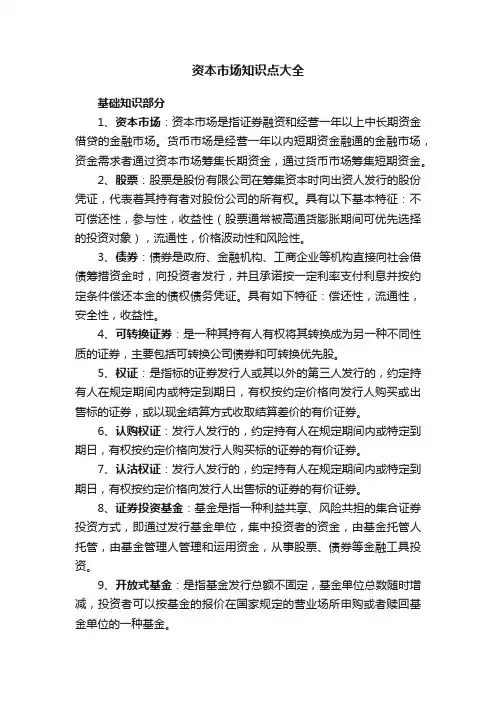 资本市场知识点大全

基础知识部分

1、资本市场：资本市场是指证券融资和经营一年以上中长期资金借贷的金融市场。货币市场是经营一年以内短期资金融通的金融市场，资金需求者通过资本市场筹集长期资金，通过货币市场筹集短期资金。

2、股票：股票是股份有限公司在筹集资本时向出资人发行的股份凭证，代表着其持有者对股份公司的所有权。具有以下基本特征：不可偿还性，参与性，收益性（股票通常被高通货膨胀期间可优先选择的投资对象），流通性，价格波动性和风险性。

3、债券：债券是政府、金融机构、工商企业等机构直接向社会借债筹措资金时，向投资者发行，并且承诺按一定利率支付利息并按约定条件偿还本金的债权债务凭证。具有如下特征：偿还性，流通性，安全性，收益性。

4、可转换证券：是一种其持有人有权将其转换成为另一种不同性质的证券，主要包括可转换公司债券和可转换优先股。

5、权证：是指标的证券发行人或其以外的第三人发行的，约定持有人在规定期间内或特定到期日，有权按约定价格向发行人购买或出售标的证券，或以现金结算方式收取结算差价的有价证券。

6、认购权证：发行人发行的，约定持有人在规定期间内或特定到期日，有权按约定价格向发行人购买标的证券的有价证券。

7、认沽权证：发行人发行的，约定持有人在规定期间内或特定到期日，有权按约定价格向发行人出售标的证券的有价证券。

8、证券投资基金：基金是指一种利益共享、风险共担的集合证券投资方式，即通过发行基金单位，集中投资者的资金，由基金托管人托管，由基金管理人管理和运用资金，从事股票、债券等金融工具投资。

9、开放式基金：是指基金发行总额不固定，基金单位总数随时增减，投资者可以按基金的报价在国家规定的营业场所申购或者赎回基金单位的一种基金。